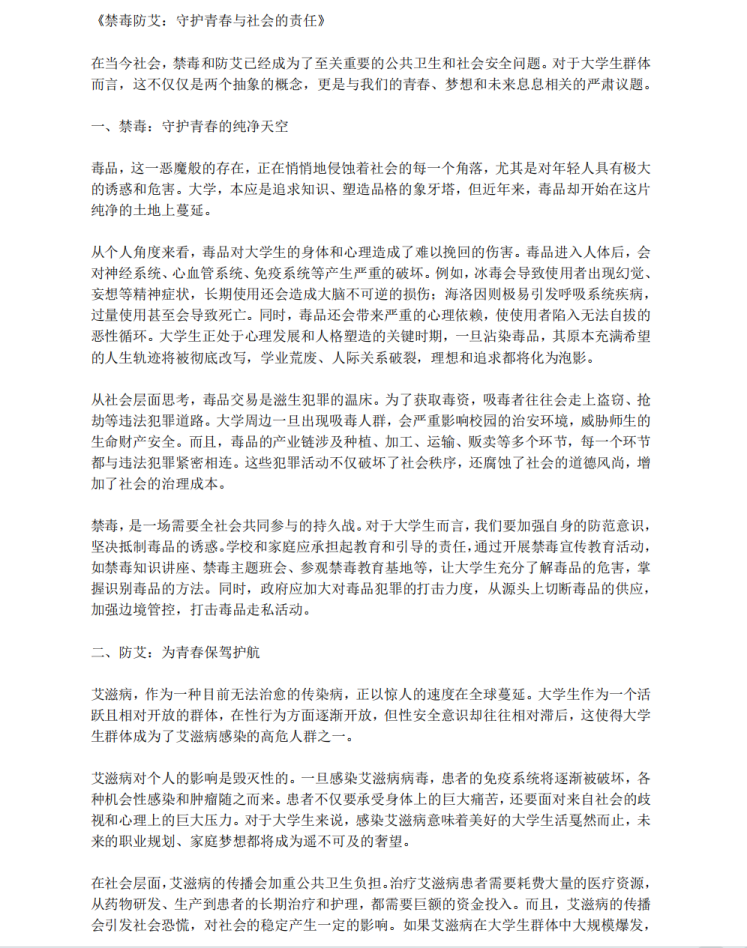 《禁毒防艾：守护青春与社会的责任》

在当今社会，禁毒和防艾已经成为了至关重要的公共卫生和社会安全问题。对于大学生群体而言，这不仅仅是两个抽象的概念，更是与我们的青春、梦想和未来息息相关的严肃议题。

一、禁毒：守护青春的纯净天空

毒品，这一恶魔般的存在，正在悄悄地侵蚀着社会的每一个角落，尤其是对年轻人具有极大的诱惑和危害。大学，本应是追求知识、塑造品格的象牙塔，但近年来，毒品却开始在这片纯净的土地上蔓延。

从个人角度来看，毒品对大学生的身体和心理造成了难以挽回的伤害。毒品进入人体后，会对神经系统、心血管系统、免疫系统等产生严重的破坏。例如，冰毒会导致使用者出现幻觉、妄想等精神症状，长期使用还会造成大脑不可逆的损伤；海洛因则极易引发呼吸系统疾病，过量使用甚至会导致死亡。同时，毒品还会带来严重的心理依赖，使使用者陷入无法自拔的恶性循环。大学生正处于心理发展和人格塑造的关键时期，一旦沾染毒品，其原本充满希望的人生轨迹将被彻底改写，学业荒废、人际关系破裂，理想和追求都将化为泡影。

从社会层面思考，毒品交易是滋生犯罪的温床。为了获取毒资，吸毒者往往会走上盗窃、抢劫等违法犯罪道路。大学周边一旦出现吸毒人群，会严重影响校园的治安环境，威胁师生的生命财产安全。而且，毒品的产业链涉及种植、加工、运输、贩卖等多个环节，每一个环节都与违法犯罪紧密相连。这些犯罪活动不仅破坏了社会秩序，还腐蚀了社会的道德风尚，增加了社会的治理成本。

禁毒，是一场需要全社会共同参与的持久战。对于大学生而言，我们要加强自身的防范意识，坚决抵制毒品的诱惑。学校和家庭应承担起教育和引导的责任，通过开展禁毒宣传教育活动，如禁毒知识讲座、禁毒主题班会、参观禁毒教育基地等，让大学生充分了解毒品的危害，掌握识别毒品的方法。同时，政府应加大对毒品犯罪的打击力度，从源头上切断毒品的供应，加强边境管控，打击毒品走私活动。

二、防艾：为青春保驾护航

艾滋病，作为一种目前无法治愈的传染病，正以惊人的速度在全球蔓延。大学生作为一个活跃且相对开放的群体，在性行为方面逐渐开放，但性安全意识却往往相对滞后，这使得大学生群体成为了艾滋病感染的高危人群之一。

艾滋病对个人的影响是毁灭性的。一旦感染艾滋病病毒，患者的免疫系统将逐渐被破坏，各种机会性感染和肿瘤随之而来。患者不仅要承受身体上的巨大痛苦，还要面对来自社会的歧视和心理上的巨大压力。对于大学生来说，感染艾滋病意味着美好的大学生活戛然而止，未来的职业规划、家庭梦想都将成为遥不可及的奢望。

在社会层面，艾滋病的传播会加重公共卫生负担。治疗艾滋病患者需要耗费大量的医疗资源，从药物研发、生产到患者的长期治疗和护理，都需要巨额的资金投入。而且，艾滋病的传播会引发社会恐慌，对社会的稳定产生一定的影响。如果艾滋病在大学生群体中大规模爆发，